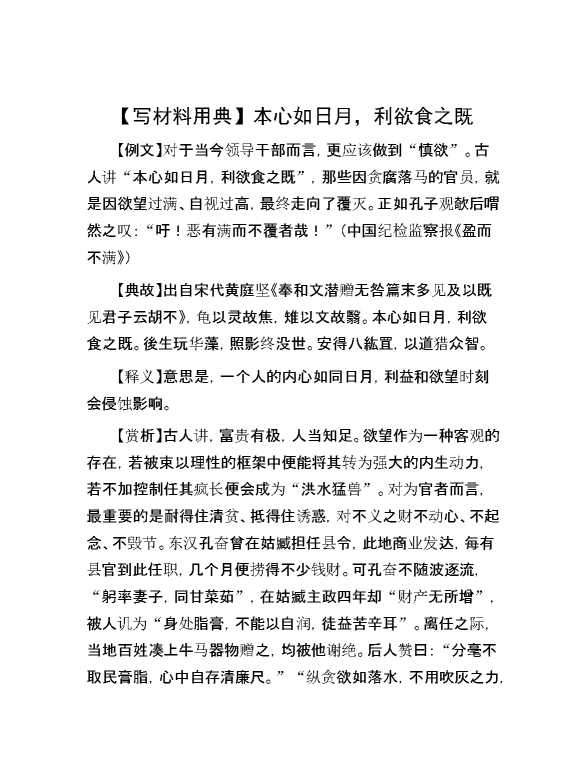 【写材料用典】本心如日月，利欲食之既

【例文】对于当今领导干部而言，更应该做到“慎欲”。古人讲“本心如日月，利欲食之既”，那些因贪腐落马的官员，就是因欲望过满、自视过高，最终走向了覆灭。正如孔子观欹后喟然之叹：“吁！恶有满而不覆者哉！”（中国纪检监察报《盈而不满》）

【典故】出自宋代黄庭坚《奉和文潜赠无咎篇末多见及以既见君子云胡不》，龟以灵故焦，雉以文故翳。本心如日月，利欲食之既。後生玩华藻，照影终没世。安得八紘罝，以道猎众智。

【释义】意思是，一个人的内心如同日月，利益和欲望时刻会侵蚀影响。

【赏析】古人讲，富贵有极，人当知足。欲望作为一种客观的存在，若被束以理性的框架中便能将其转为强大的内生动力，若不加控制任其疯长便会成为“洪水猛兽”。对为官者而言，最重要的是耐得住清贫、抵得住诱惑，对不义之财不动心、不起念、不毁节。东汉孔奋曾在姑臧担任县令，此地商业发达，每有县官到此任职，几个月便捞得不少钱财。可孔奋不随波逐流，“躬率妻子，同甘菜茹”，在姑臧主政四年却“财产无所增”，被人讥为“身处脂膏，不能以自润，徒益苦辛耳”。离任之际，当地百姓凑上牛马器物赠之，均被他谢绝。后人赞曰：“分毫不取民膏脂，心中自存清廉尺。”“纵贪欲如落水，不用吹灰之力，